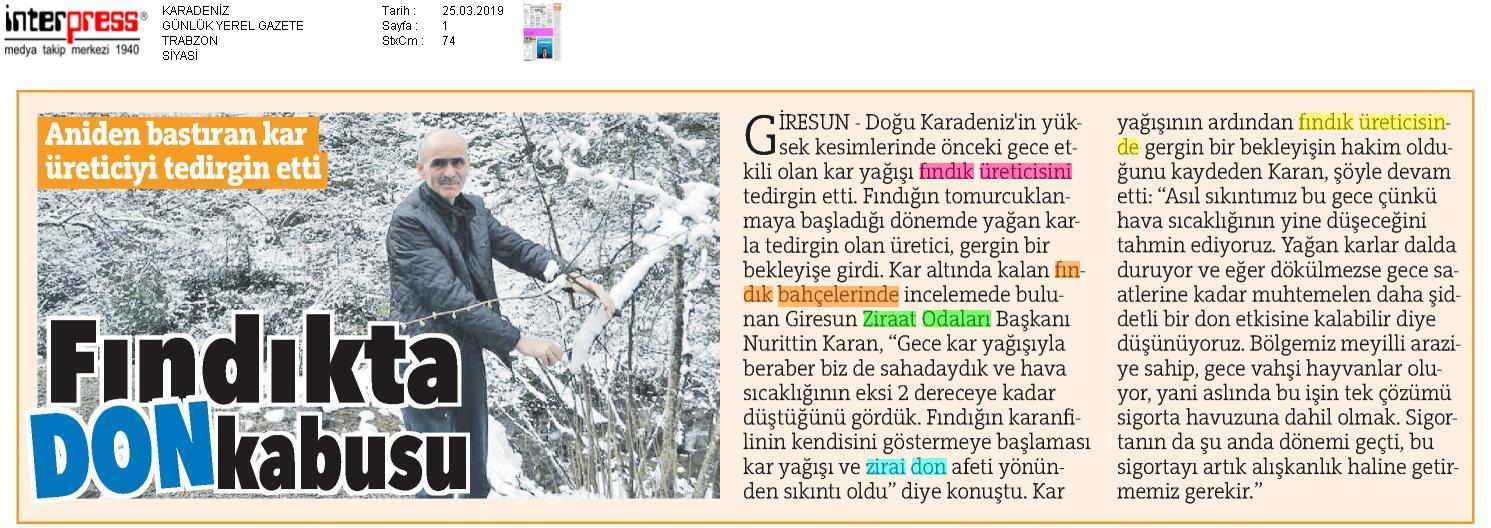 interpress®
medya takip merkezi 1940

KARADENİZ
GÜNLÜK YEREL GAZETE
TRABZON
SİYASİ

Tarih : 25.03.2019
Sayfa : 1
StxCm : 74

Aniden bastıran kar üreticiyi tedirgin etti

Fındıkta DON kabusu

GİRESUN - Doğu Karadeniz'in yüksek kesimlerinde önceki gece etkili olan kar yağışı fındık üreticisini tedirgin etti. Fındığın tomurcuklanmaya başladığı dönemde yağan karla tedirgin olan üretici, gergin bir bekleyişe girdi. Kar altında kalan fındık bahçelerinde incelemede bulunan Giresun Ziraat Odaları Başkanı Nurittin Karan, "Gece kar yağışıyla beraber biz de sahadaydık ve hava sıcaklığının eksi 2 dereceye kadar düştüğünü gördük. Fındığın karanfilinin kendisini göstermeye başlaması kar yağışı ve zirai don afeti yönünden sıkıntı oldu" diye konuştu. Kar yağışının ardından fındık üreticisinde gergin bir bekleyişin hakim olduğunu kaydeden Karan, şöyle devam etti: "Asıl sıkıntımız bu gece çünkü hava sıcaklığının yine düşeceğini tahmin ediyoruz. Yağan karlar dalda duruyor ve eğer dökülmezse gece saatlerine kadar muhtemelen daha şiddetli bir don etkisine kalabilir diye düşünüyoruz. Bölgemiz meyilli araziye sahip, gece vahşi hayvanlar oluyor, yani aslında bu işin tek çözümü sigorta havuzuna dahil olmak. Sigortanın da şu anda dönemi geçti, bu sigortayı artık alışkanlık haline getirmemiz gerekir."